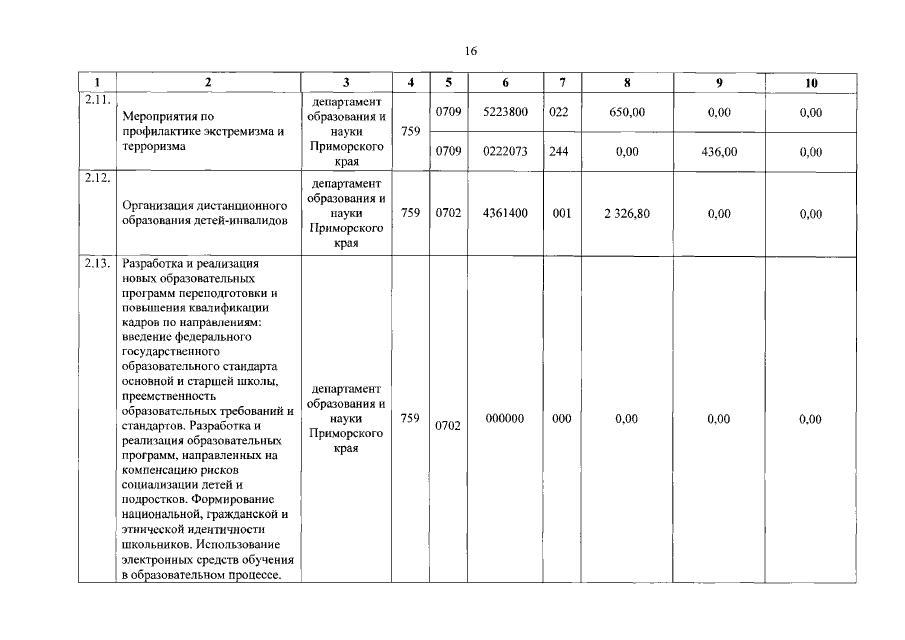 16

| 1 | 2 | 3 | 4 | 5 | 6 | 7 | 8 | 9 | 10 |
|---|---|---|---|---|---|---|---|---|---|
| 2.11. | Мероприятия по профилактике экстремизма и терроризма | департамент образования и науки Приморского края | 759 | 0709 | 5223800 | 022 | 650,00 | 0,00 | 0,00 |
| | | | | 0709 | 0222073 | 244 | 0,00 | 436,00 | 0,00 |
| 2.12. | Организация дистанционного образования детей-инвалидов | департамент образования и науки Приморского края | 759 | 0702 | 4361400 | 001 | 2 326,80 | 0,00 | 0,00 |
| 2.13. | Разработка и реализация новых образовательных программ переподготовки и повышения квалификации кадров по направлениям: введение федерального государственного образовательного стандарта основной и старшей школы, преемственность образовательных требований и стандартов. Разработка и реализация образовательных программ, направленных на компенсацию рисков социализации детей и подростков. Формирование национальной, гражданской и этнической идентичности школьников. Использование электронных средств обучения в образовательном процессе. | департамент образования и науки Приморского края | 759 | 0702 | 000000 | 000 | 0,00 | 0,00 | 0,00 |